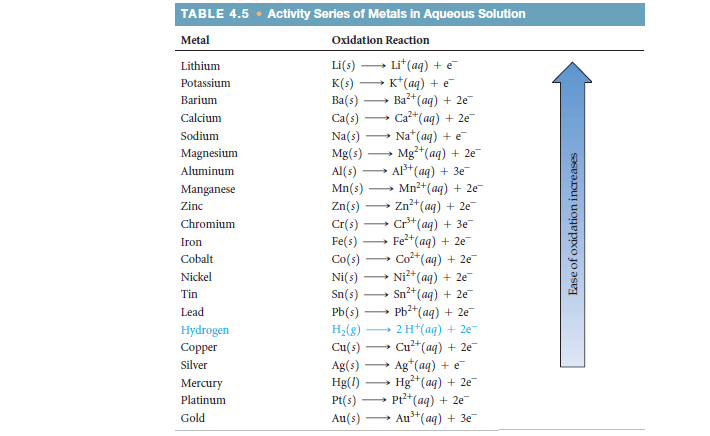 TABLE 4.5 • Activity Series of Metals in Aqueous Solution

| Metal | Oxidation Reaction |
|---|---|
| Lithium | $Li(s) \longrightarrow Li^+(aq) + e^-$ |
| Potassium | $K(s) \longrightarrow K^+(aq) + e^-$ |
| Barium | $Ba(s) \longrightarrow Ba^{2+}(aq) + 2e^-$ |
| Calcium | $Ca(s) \longrightarrow Ca^{2+}(aq) + 2e^-$ |
| Sodium | $Na(s) \longrightarrow Na^+(aq) + e^-$ |
| Magnesium | $Mg(s) \longrightarrow Mg^{2+}(aq) + 2e^-$ |
| Aluminum | $Al(s) \longrightarrow Al^{3+}(aq) + 3e^-$ |
| Manganese | $Mn(s) \longrightarrow Mn^{2+}(aq) + 2e^-$ |
| Zinc | $Zn(s) \longrightarrow Zn^{2+}(aq) + 2e^-$ |
| Chromium | $Cr(s) \longrightarrow Cr^{3+}(aq) + 3e^-$ |
| Iron | $Fe(s) \longrightarrow Fe^{2+}(aq) + 2e^-$ |
| Cobalt | $Co(s) \longrightarrow Co^{2+}(aq) + 2e^-$ |
| Nickel | $Ni(s) \longrightarrow Ni^{2+}(aq) + 2e^-$ |
| Tin | $Sn(s) \longrightarrow Sn^{2+}(aq) + 2e^-$ |
| Lead | $Pb(s) \longrightarrow Pb^{2+}(aq) + 2e^-$ |
| Hydrogen | $H_2(g) \longrightarrow 2\,H^+(aq) + 2e^-$ |
| Copper | $Cu(s) \longrightarrow Cu^{2+}(aq) + 2e^-$ |
| Silver | $Ag(s) \longrightarrow Ag^+(aq) + e^-$ |
| Mercury | $Hg(l) \longrightarrow Hg^{2+}(aq) + 2e^-$ |
| Platinum | $Pt(s) \longrightarrow Pt^{2+}(aq) + 2e^-$ |
| Gold | $Au(s) \longrightarrow Au^{3+}(aq) + 3e^-$ |

Ease of oxidation increases